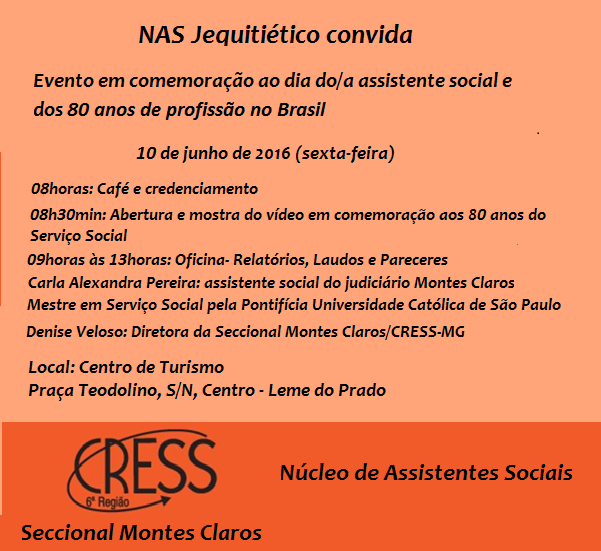 NAS Jequitiético convida

Evento em comemoração ao dia do/a assistente social e dos 80 anos de profissão no Brasil

10 de junho de 2016 (sexta-feira)

08horas: Café e credenciamento

08h30min: Abertura e mostra do vídeo em comemoração aos 80 anos do Serviço Social

09horas às 13horas: Oficina- Relatórios, Laudos e Pareceres

Carla Alexandra Pereira: assistente social do judiciário Montes Claros

Mestre em Serviço Social pela Pontifícia Universidade Católica de São Paulo

Denise Veloso: Diretora da Seccional Montes Claros/CRESS-MG

Local: Centro de Turismo
Praça Teodolino, S/N, Centro - Leme do Prado

CRESS
6ª Região

Núcleo de Assistentes Sociais

Seccional Montes Claros